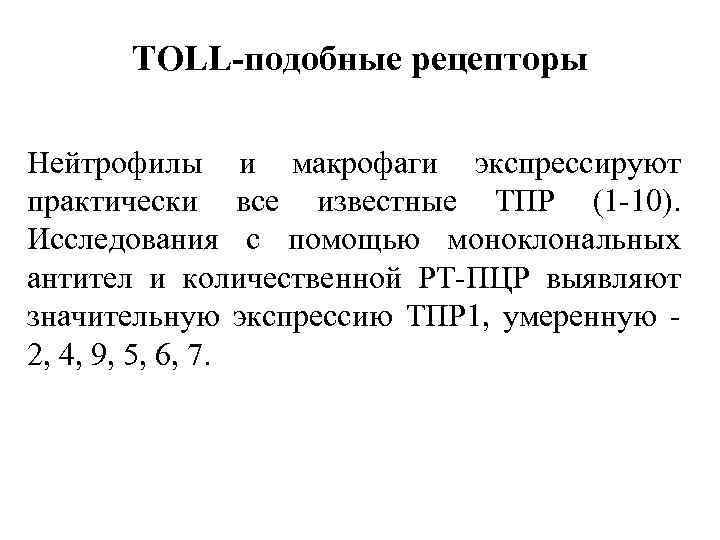 TOLL-подобные рецепторы

Нейтрофилы и макрофаги экспрессируют практически все известные ТПР (1-10). Исследования с помощью моноклональных антител и количественной РТ-ПЦР выявляют значительную экспрессию ТПР1, умеренную - 2, 4, 9, 5, 6, 7.